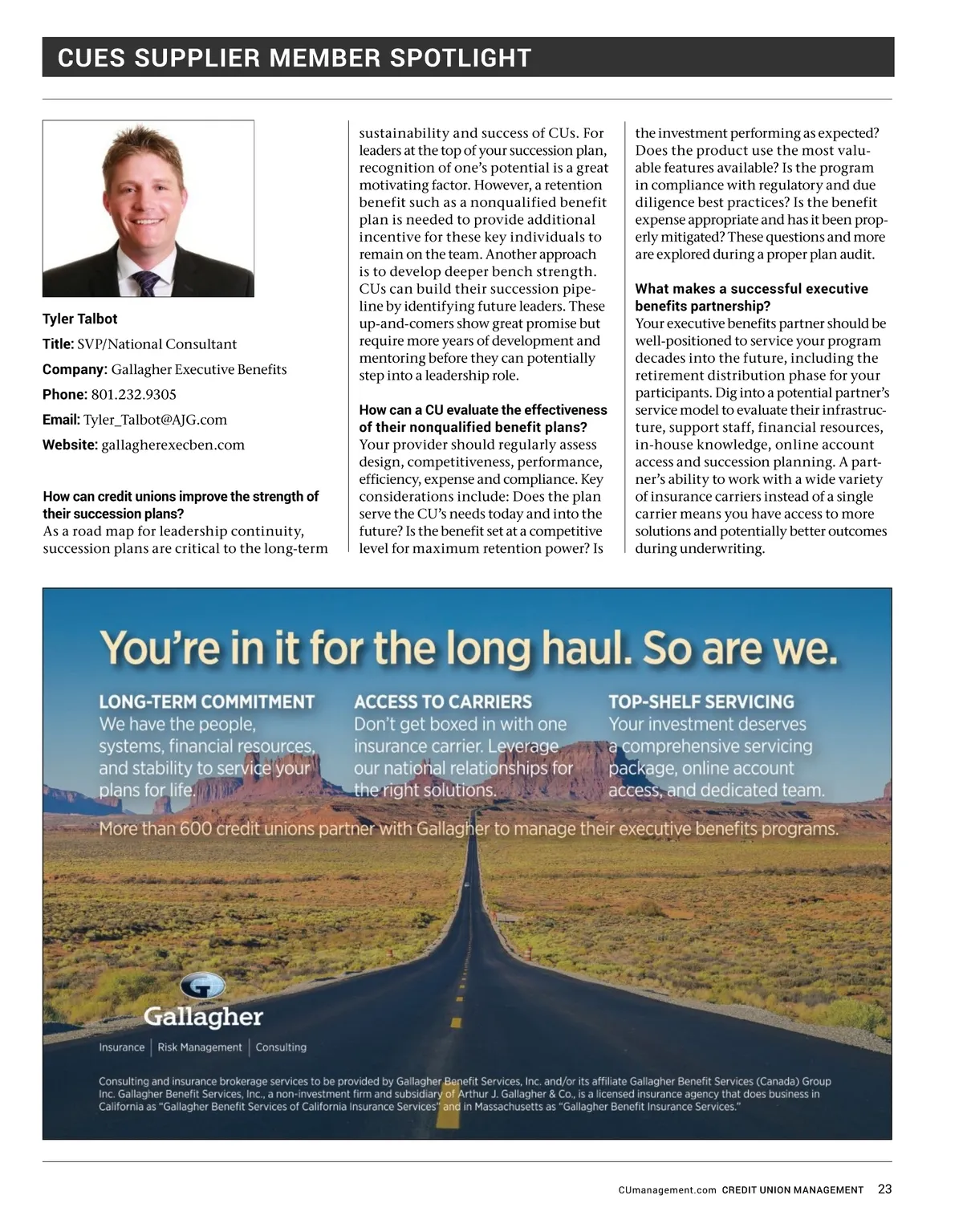 CUES SUPPLIER MEMBER SPOTLIGHT

Tyler Talbot

Title: SVP/National Consultant

Company: Gallagher Executive Benefits

Phone: 801.232.9305

Email: Tyler_Talbot@AJG.com

Website: gallagherexecben.com

How can credit unions improve the strength of their succession plans?
As a road map for leadership continuity, succession plans are critical to the long-term sustainability and success of CUs. For leaders at the top of your succession plan, recognition of one's potential is a great motivating factor. However, a retention benefit such as a nonqualified benefit plan is needed to provide additional incentive for these key individuals to remain on the team. Another approach is to develop deeper bench strength. CUs can build their succession pipeline by identifying future leaders. These up-and-comers show great promise but require more years of development and mentoring before they can potentially step into a leadership role.

How can a CU evaluate the effectiveness of their nonqualified benefit plans?
Your provider should regularly assess design, competitiveness, performance, efficiency, expense and compliance. Key considerations include: Does the plan serve the CU's needs today and into the future? Is the benefit set at a competitive level for maximum retention power? Is the investment performing as expected? Does the product use the most valuable features available? Is the program in compliance with regulatory and due diligence best practices? Is the benefit expense appropriate and has it been properly mitigated? These questions and more are explored during a proper plan audit.

What makes a successful executive benefits partnership?
Your executive benefits partner should be well-positioned to service your program decades into the future, including the retirement distribution phase for your participants. Dig into a potential partner's service model to evaluate their infrastructure, support staff, financial resources, in-house knowledge, online account access and succession planning. A partner's ability to work with a wide variety of insurance carriers instead of a single carrier means you have access to more solutions and potentially better outcomes during underwriting.

You're in it for the long haul. So are we.

LONG-TERM COMMITMENT
We have the people, systems, financial resources, and stability to service your plans for life.

ACCESS TO CARRIERS
Don't get boxed in with one insurance carrier. Leverage our national relationships for the right solutions.

TOP-SHELF SERVICING
Your investment deserves a comprehensive servicing package, online account access, and dedicated team.

More than 600 credit unions partner with Gallagher to manage their executive benefits programs.

Gallagher

Insurance | Risk Management | Consulting

Consulting and insurance brokerage services to be provided by Gallagher Benefit Services, Inc. and/or its affiliate Gallagher Benefit Services (Canada) Group Inc. Gallagher Benefit Services, Inc., a non-investment firm and subsidiary of Arthur J. Gallagher & Co., is a licensed insurance agency that does business in California as "Gallagher Benefit Services of California Insurance Services" and in Massachusetts as "Gallagher Benefit Insurance Services."

CUmanagement.com CREDIT UNION MANAGEMENT 23